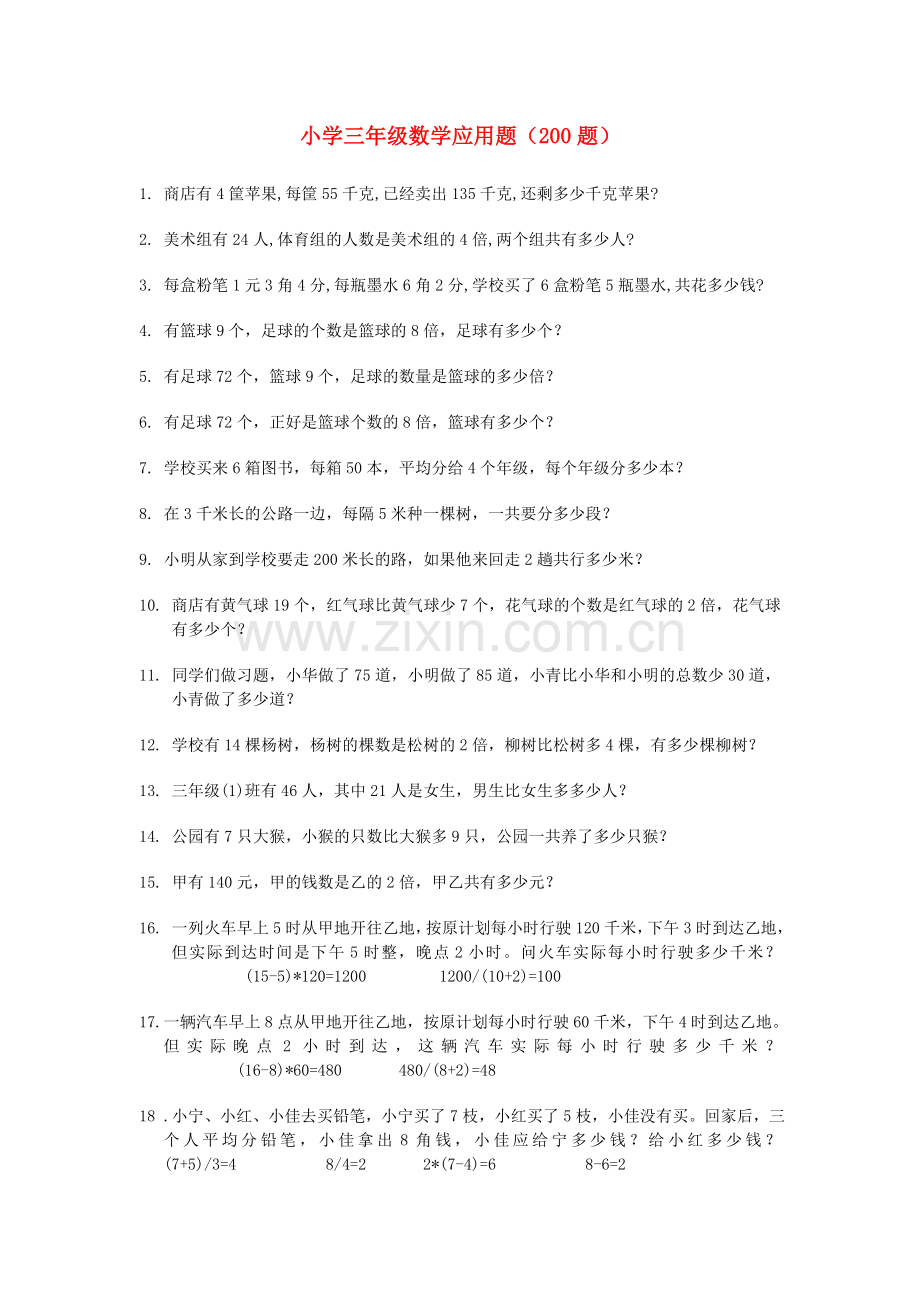 小学三年级数学应用题（200题）

1. 商店有4筐苹果,每筐55千克,已经卖出135千克,还剩多少千克苹果?

2. 美术组有24人,体育组的人数是美术组的4倍,两个组共有多少人?

3. 每盒粉笔1元3角4分,每瓶墨水6角2分,学校买了6盒粉笔5瓶墨水,共花多少钱?

4. 有篮球9个，足球的个数是篮球的8倍，足球有多少个？

5. 有足球72个，篮球9个，足球的数量是篮球的多少倍？

6. 有足球72个，正好是篮球个数的8倍，篮球有多少个？

7. 学校买来6箱图书，每箱50本，平均分给4个年级，每个年级分多少本？

8. 在3千米长的公路一边，每隔5米种一棵树，一共要分多少段？

9. 小明从家到学校要走200米长的路，如果他来回走2趟共行多少米？

10. 商店有黄气球19个，红气球比黄气球少7个，花气球的个数是红气球的2倍，花气球有多少个？

11. 同学们做习题，小华做了75道，小明做了85道，小青比小华和小明的总数少30道，小青做了多少道？

12. 学校有14棵杨树，杨树的棵数是松树的2倍，柳树比松树多4棵，有多少棵柳树？

13. 三年级(1)班有46人，其中21人是女生，男生比女生多多少人？

14. 公园有7只大猴，小猴的只数比大猴多9只，公园一共养了多少只猴？

15. 甲有140元，甲的钱数是乙的2倍，甲乙共有多少元？

16. 一列火车早上5时从甲地开往乙地，按原计划每小时行驶120千米，下午3时到达乙地，但实际到达时间是下午5时整，晚点2小时。问火车实际每小时行驶多少千米？
(15-5)*120=1200 1200/(10+2)=100

17.一辆汽车早上8点从甲地开往乙地，按原计划每小时行驶60千米，下午4时到达乙地。但实际晚点2小时到达，这辆汽车实际每小时行驶多少千米？
(16-8)*60=480 480/(8+2)=48

18.小宁、小红、小佳去买铅笔，小宁买了7枝，小红买了5枝，小佳没有买。回家后，三个人平均分铅笔，小佳拿出8角钱，小佳应给宁多少钱？给小红多少钱？
(7+5)/3=4 8/4=2 2*(7-4)=6 8-6=2

www.zixin.com.cn